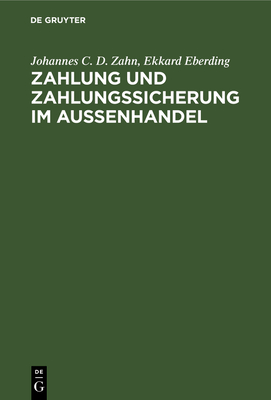 DE GRUYTER

Johannes C. D. Zahn, Ekkard Eberding

ZAHLUNG UND ZAHLUNGSSICHERUNG IM AUSSENHANDEL

DE G